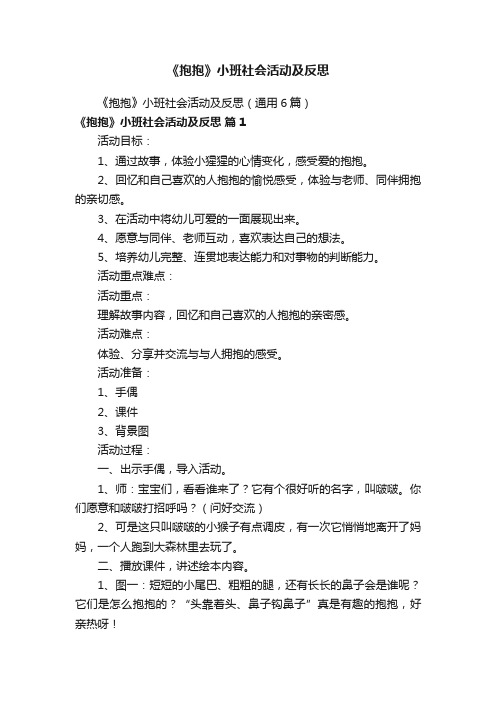 《抱抱》小班社会活动及反思

《抱抱》小班社会活动及反思（通用6篇）

《抱抱》小班社会活动及反思 篇1

活动目标：

1、通过故事，体验小猩猩的心情变化，感受爱的抱抱。

2、回忆和自己喜欢的人抱抱的愉悦感受，体验与老师、同伴拥抱的亲切感。

3、在活动中将幼儿可爱的一面展现出来。

4、愿意与同伴、老师互动，喜欢表达自己的想法。

5、培养幼儿完整、连贯地表达能力和对事物的判断能力。

活动重点难点：

活动重点：

理解故事内容，回忆和自己喜欢的人抱抱的亲密感。

活动难点：

体验、分享并交流与与人拥抱的感受。

活动准备：

1、手偶

2、课件

3、背景图

活动过程：

一、出示手偶，导入活动。

1、师：宝宝们，看看谁来了？它有个很好听的名字，叫啵啵。你们愿意和啵啵打招呼吗？（问好交流）

2、可是这只叫啵啵的小猴子有点调皮，有一次它悄悄地离开了妈妈，一个人跑到大森林里去玩了。

二、播放课件，讲述绘本内容。

1、图一：短短的小尾巴、粗粗的腿，还有长长的鼻子会是谁呢？它们是怎么抱抱的？“头靠着头、鼻子钩鼻子”真是有趣的抱抱，好亲热呀！